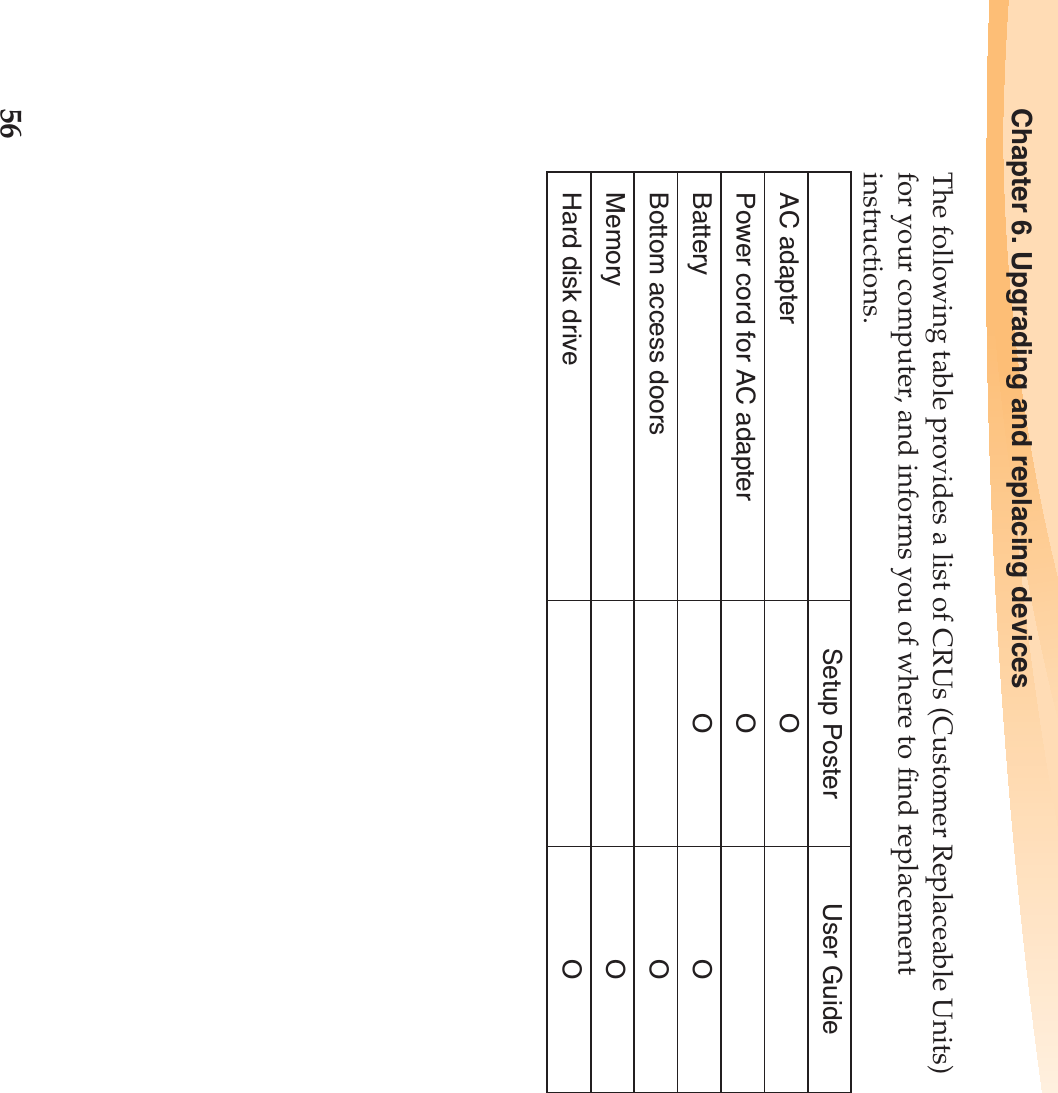 Chapter 6. Upgrading and replacing devices

The following table provides a list of CRUs (Customer Replaceable Units) for your computer, and informs you of where to find replacement instructions.

| | Setup Poster | User Guide |
|---|---|---|
| AC adapter | O | |
| Power cord for AC adapter | O | |
| Battery | O | O |
| Bottom access doors | | O |
| Memory | | O |
| Hard disk drive | | O |

56